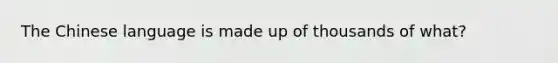 The Chinese language is made up of thousands of what?